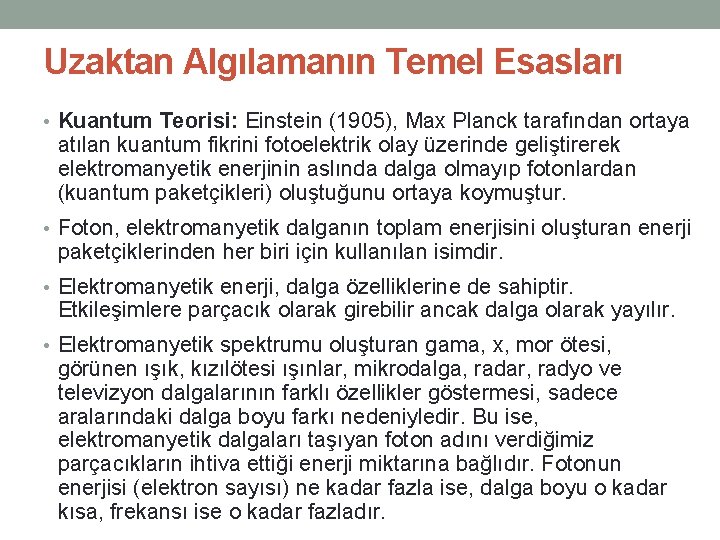 Uzaktan Algılamanın Temel Esasları

• Kuantum Teorisi: Einstein (1905), Max Planck tarafından ortaya atılan kuantum fikrini fotoelektrik olay üzerinde geliştirerek elektromanyetik enerjinin aslında dalga olmayıp fotonlardan (kuantum paketçikleri) oluştuğunu ortaya koymuştur.

• Foton, elektromanyetik dalganın toplam enerjisini oluşturan enerji paketçiklerinden her biri için kullanılan isimdir.

• Elektromanyetik enerji, dalga özelliklerine de sahiptir. Etkileşimlere parçacık olarak girebilir ancak dalga olarak yayılır.

• Elektromanyetik spektrumu oluşturan gama, x, mor ötesi, görünen ışık, kızılötesi ışınlar, mikrodalga, radar, radyo ve televizyon dalgalarının farklı özellikler göstermesi, sadece aralarındaki dalga boyu farkı nedeniyledir. Bu ise, elektromanyetik dalgaları taşıyan foton adını verdiğimiz parçacıkların ihtiva ettiği enerji miktarına bağlıdır. Fotonun enerjisi (elektron sayısı) ne kadar fazla ise, dalga boyu o kadar kısa, frekansı ise o kadar fazladır.